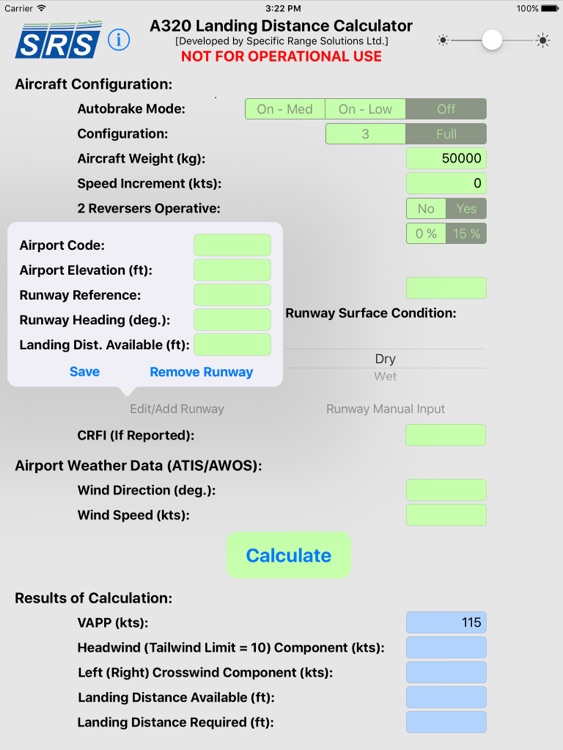 Carrier 3:22 PM 100%

SRS

A320 Landing Distance Calculator
[Developed by Specific Range Solutions Ltd.]
NOT FOR OPERATIONAL USE

Aircraft Configuration:

Autobrake Mode: On - Med On - Low Off

Configuration: 3 Full

Aircraft Weight (kg): 50000

Speed Increment (kts): 0

2 Reversers Operative: No Yes

0 % 15 %

Airport Code:

Airport Elevation (ft):

Runway Reference:

Runway Heading (deg.):

Landing Dist. Available (ft):

Save Remove Runway

Runway Surface Condition:

Dry

Wet

Edit/Add Runway Runway Manual Input

CRFI (If Reported):

Airport Weather Data (ATIS/AWOS):

Wind Direction (deg.):

Wind Speed (kts):

Calculate

Results of Calculation:

VAPP (kts): 115

Headwind (Tailwind Limit = 10) Component (kts):

Left (Right) Crosswind Component (kts):

Landing Distance Available (ft):

Landing Distance Required (ft):